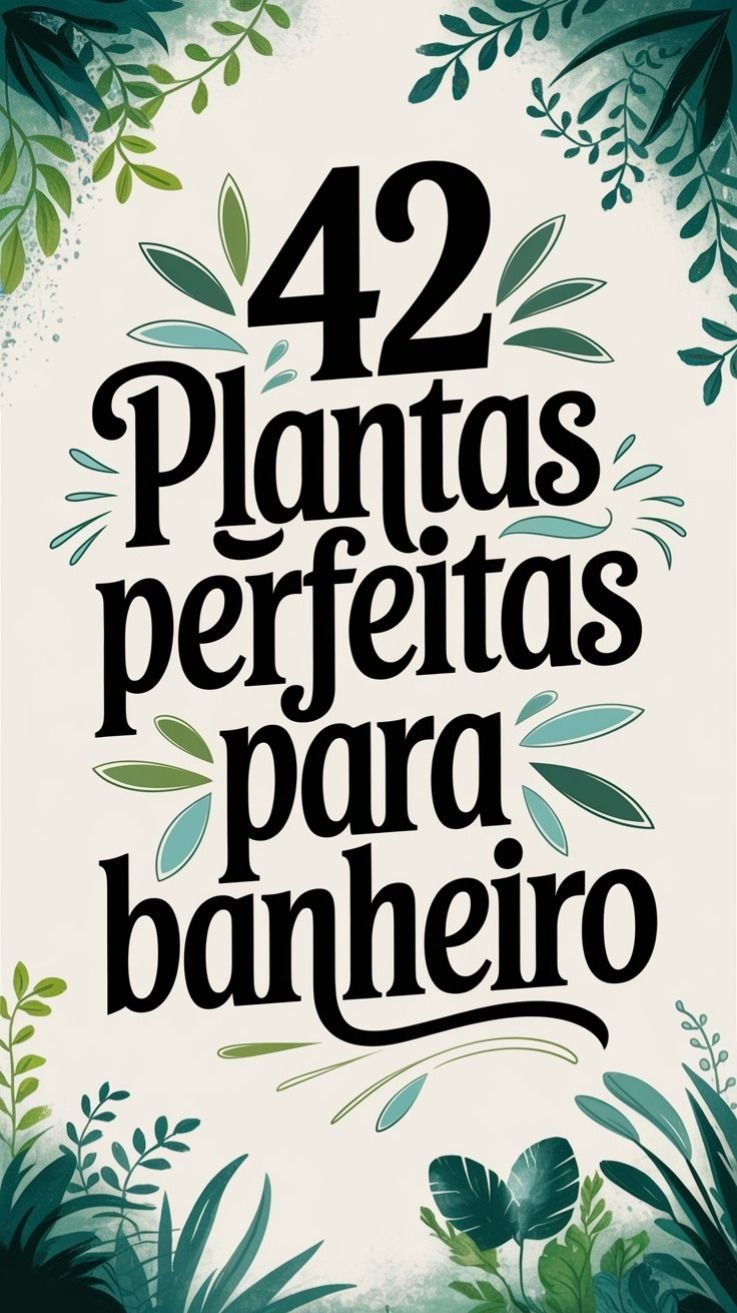 42
Plantas
perfeitas
para
banheiro